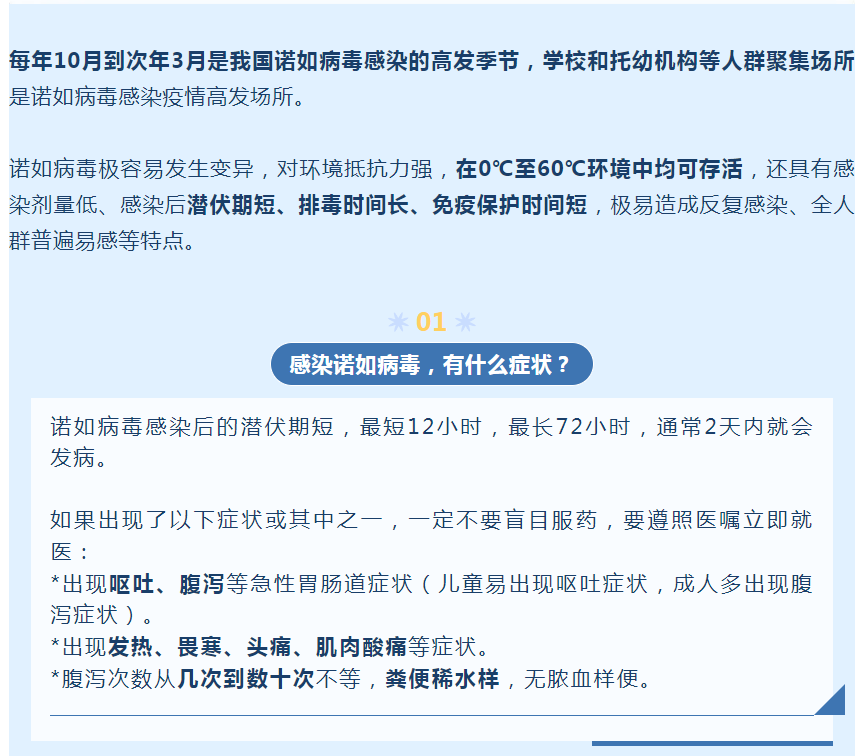 每年10月到次年3月是我国诺如病毒感染的高发季节，学校和托幼机构等人群聚集场所是诺如病毒感染疫情高发场所。

诺如病毒极容易发生变异，对环境抵抗力强，在0℃至60℃环境中均可存活，还具有感染剂量低、感染后潜伏期短、排毒时间长、免疫保护时间短，极易造成反复感染、全人群普遍易感等特点。

01

感染诺如病毒，有什么症状？

诺如病毒感染后的潜伏期短，最短12小时，最长72小时，通常2天内就会发病。

如果出现了以下症状或其中之一，一定不要盲目服药，要遵照医嘱立即就医：
*出现呕吐、腹泻等急性胃肠道症状（儿童易出现呕吐症状，成人多出现腹泻症状）。
*出现发热、畏寒、头痛、肌肉酸痛等症状。
*腹泻次数从几次到数十次不等，粪便稀水样，无脓血样便。